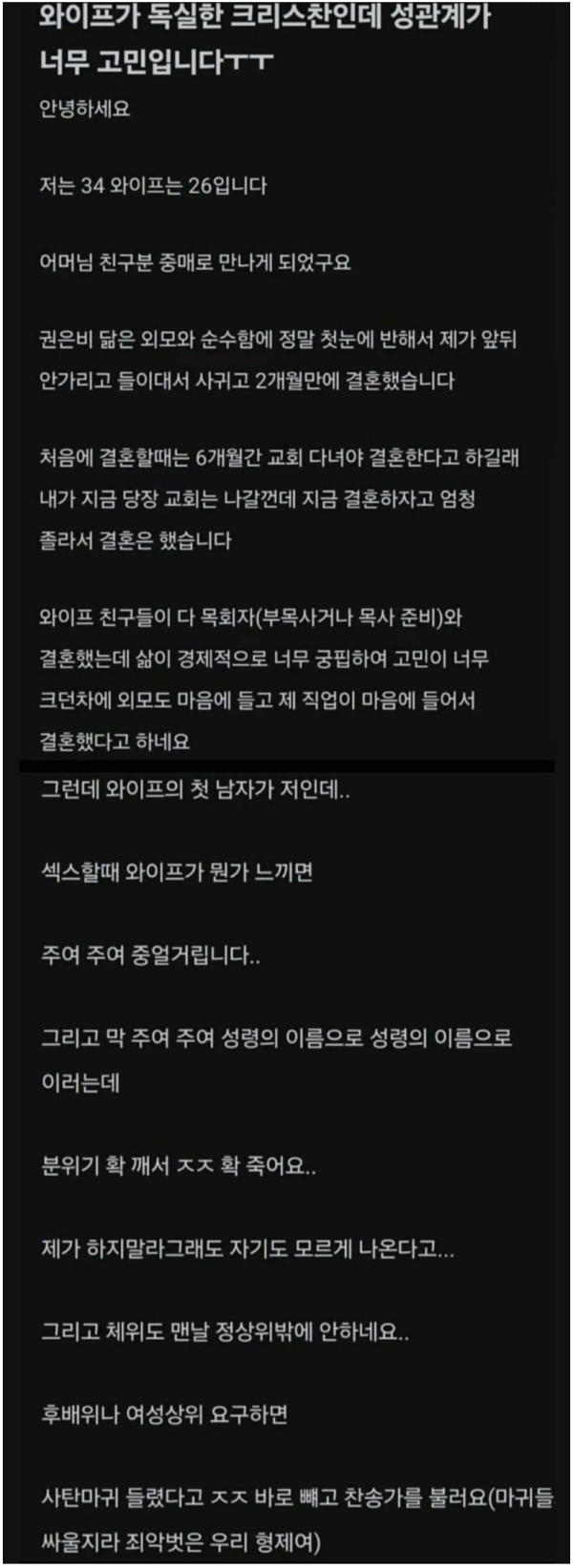 와이프가 독실한 크리스찬인데 성관계가 너무 고민입니다ㅜㅜ

안녕하세요

저는 34 와이프는 26입니다

어머님 친구분 중매로 만나게 되었구요

권은비 닮은 외모와 순수함에 정말 첫눈에 반해서 제가 앞뒤 안가리고 들이대서 사귀고 2개월만에 결혼했습니다

처음에 결혼할때는 6개월간 교회 다녀야 결혼한다고 하길래 내가 지금 당장 교회는 나갈껀데 지금 결혼하자고 엄청 졸라서 결혼은 했습니다

와이프 친구들이 다 목회자(부목사거나 목사 준비)와 결혼했는데 삶이 경제적으로 너무 궁핍하여 고민이 너무 크던차에 외모도 마음에 들고 제 직업이 마음에 들어서 결혼했다고 하네요

그런데 와이프의 첫 남자가 저인데..

섹스할때 와이프가 뭔가 느끼면

주여 주여 중얼거립니다..

그리고 막 주여 주여 성령의 이름으로 성령의 이름으로 이러는데

분위기 확 깨서 ㅈㅈ 확 죽어요..

제가 하지말라그래도 자기도 모르게 나온다고...

그리고 체위도 맨날 정상위밖에 안하네요..

후배위나 여성상위 요구하면

사탄마귀 들렸다고 ㅈㅈ 바로 빼고 찬송가를 불러요(마귀들 싸울지라 죄악벗은 우리 형제여)